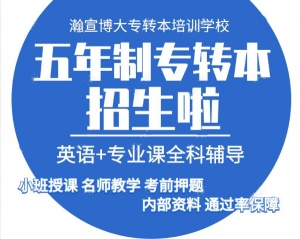 瀚宣博大专转本培训学校

五年制专转本
招生啦

英语+专业课全科辅导

小班授课 名师教学 考前押题
内部资料 通过率保障